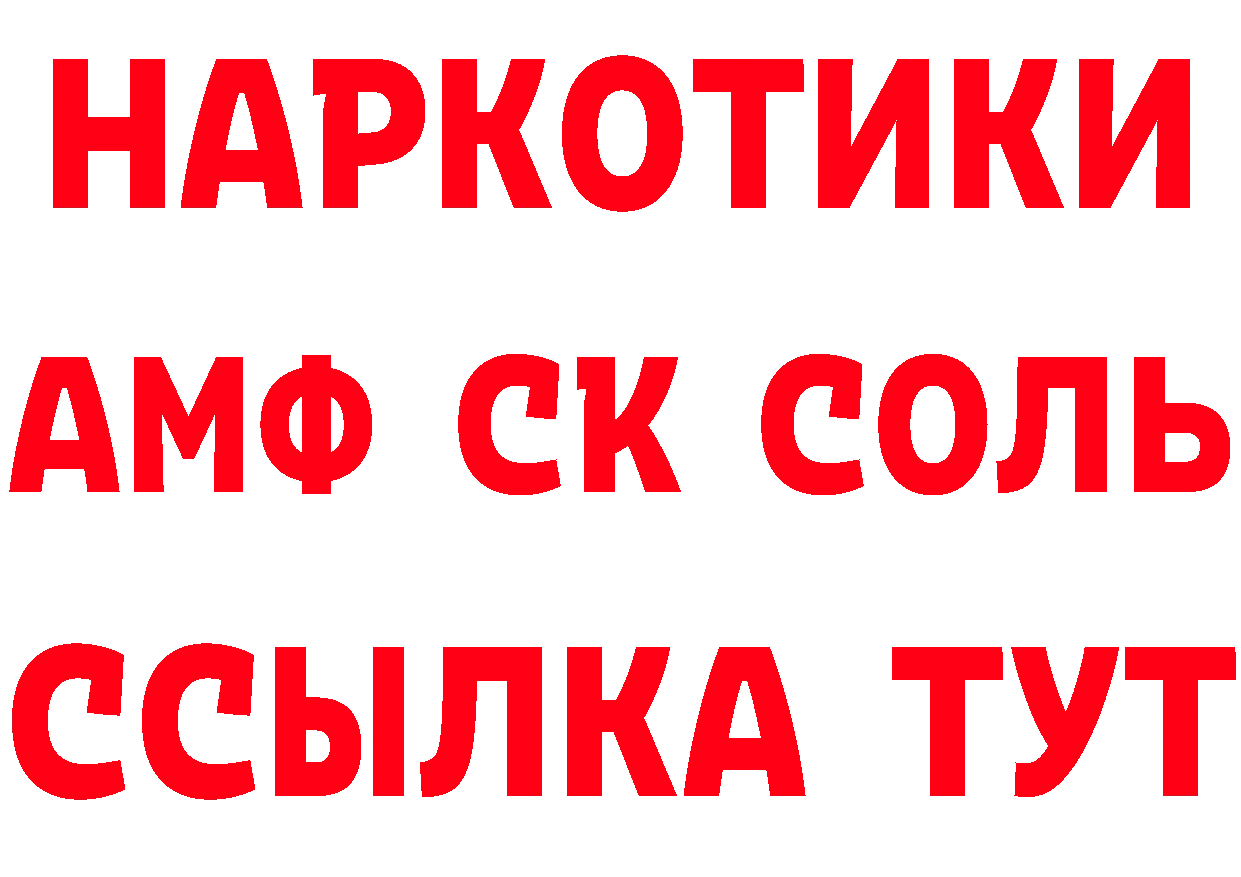 НАРКОТИКИ
АМФ СК СОЛЬ
ССЫЛКА ТУТ